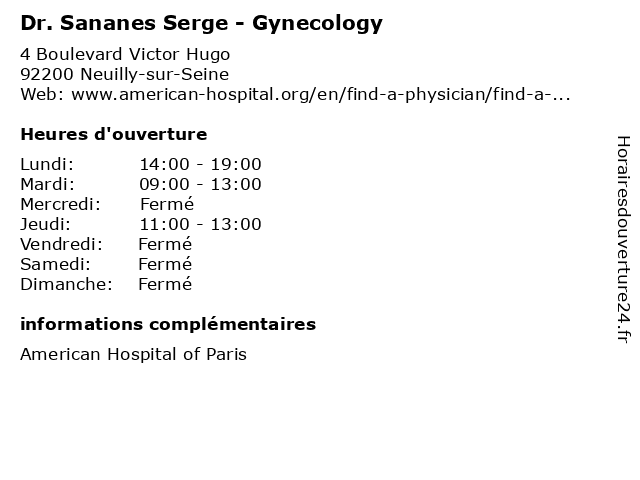 Dr. Sananes Serge - Gynecology

4 Boulevard Victor Hugo
92200 Neuilly-sur-Seine
Web: www.american-hospital.org/en/find-a-physician/find-a-...

Heures d'ouverture

| | |
|---|---|
| Lundi: | 14:00 - 19:00 |
| Mardi: | 09:00 - 13:00 |
| Mercredi: | Fermé |
| Jeudi: | 11:00 - 13:00 |
| Vendredi: | Fermé |
| Samedi: | Fermé |
| Dimanche: | Fermé |

informations complémentaires

American Hospital of Paris

Horairesdouverture24.fr